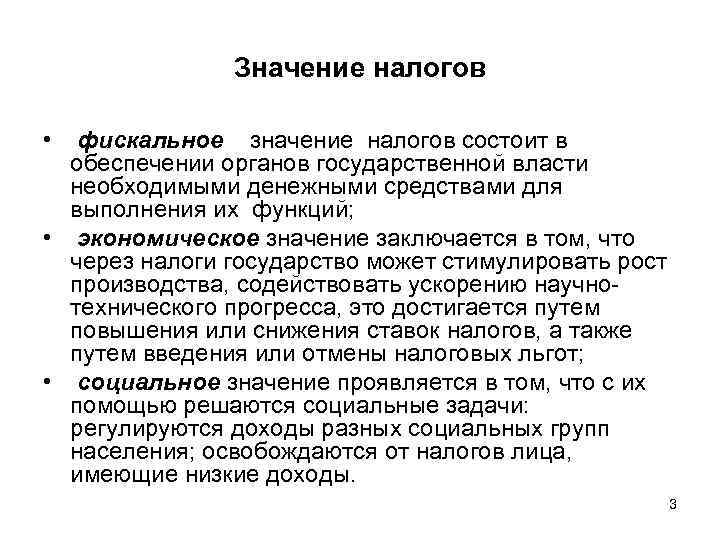 Значение налогов

• фискальное значение налогов состоит в обеспечении органов государственной власти необходимыми денежными средствами для выполнения их функций;

• экономическое значение заключается в том, что через налоги государство может стимулировать рост производства, содействовать ускорению научно-технического прогресса, это достигается путем повышения или снижения ставок налогов, а также путем введения или отмены налоговых льгот;

• социальное значение проявляется в том, что с их помощью решаются социальные задачи: регулируются доходы разных социальных групп населения; освобождаются от налогов лица, имеющие низкие доходы.

3